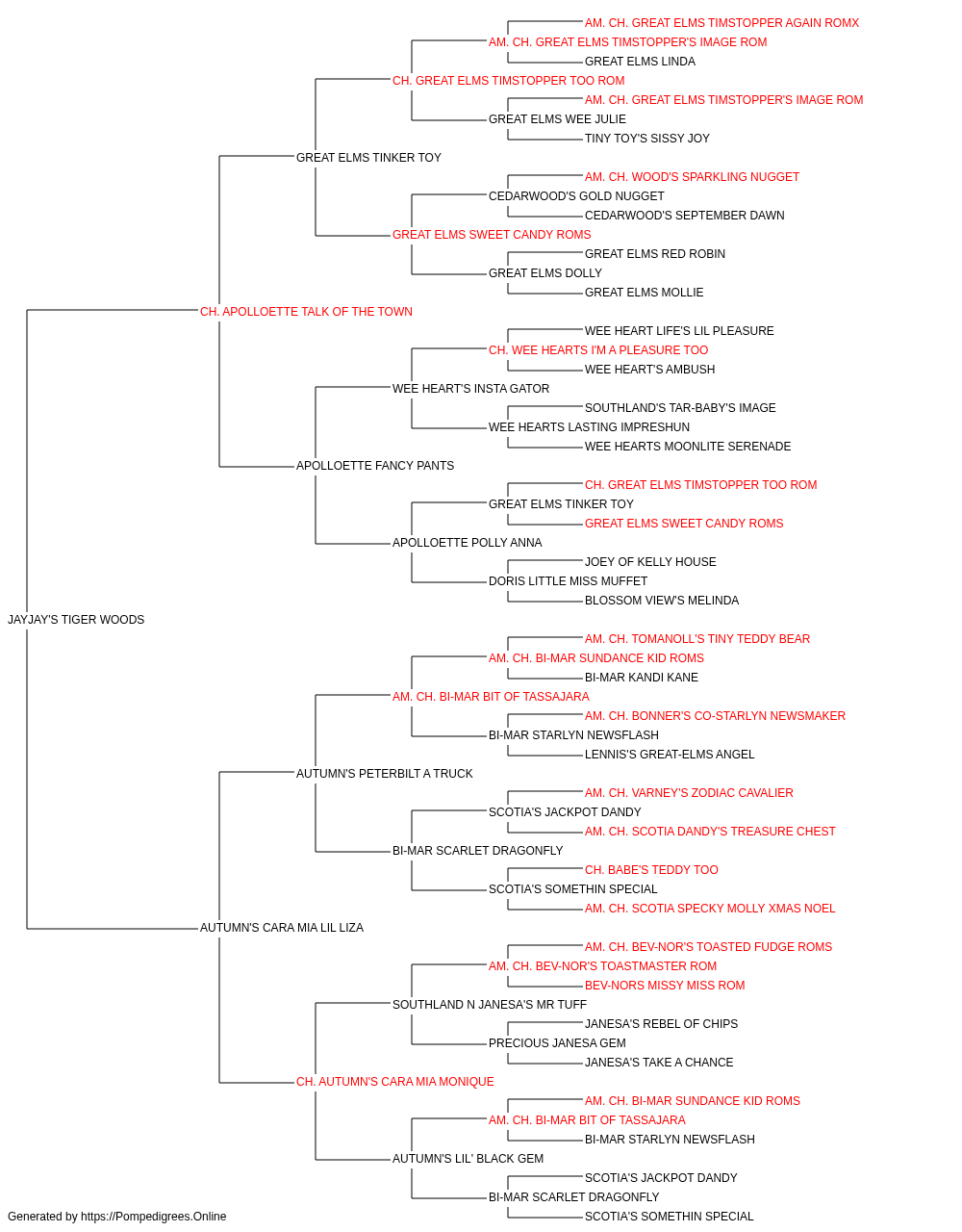 AM. CH. GREAT ELMS TIMSTOPPER AGAIN ROMX
AM. CH. GREAT ELMS TIMSTOPPER'S IMAGE ROM
GREAT ELMS LINDA
CH. GREAT ELMS TIMSTOPPER TOO ROM
AM. CH. GREAT ELMS TIMSTOPPER'S IMAGE ROM
GREAT ELMS WEE JULIE
TINY TOY'S SISSY JOY
GREAT ELMS TINKER TOY
AM. CH. WOOD'S SPARKLING NUGGET
CEDARWOOD'S GOLD NUGGET
CEDARWOOD'S SEPTEMBER DAWN
GREAT ELMS SWEET CANDY ROMS
GREAT ELMS RED ROBIN
GREAT ELMS DOLLY
GREAT ELMS MOLLIE
CH. APOLLOETTE TALK OF THE TOWN
WEE HEART LIFE'S LIL PLEASURE
CH. WEE HEARTS I'M A PLEASURE TOO
WEE HEART'S AMBUSH
WEE HEART'S INSTA GATOR
SOUTHLAND'S TAR-BABY'S IMAGE
WEE HEARTS LASTING IMPRESHUN
WEE HEARTS MOONLITE SERENADE
APOLLOETTE FANCY PANTS
CH. GREAT ELMS TIMSTOPPER TOO ROM
GREAT ELMS TINKER TOY
GREAT ELMS SWEET CANDY ROMS
APOLLOETTE POLLY ANNA
JOEY OF KELLY HOUSE
DORIS LITTLE MISS MUFFET
BLOSSOM VIEW'S MELINDA
JAYJAY'S TIGER WOODS
AM. CH. TOMANOLL'S TINY TEDDY BEAR
AM. CH. BI-MAR SUNDANCE KID ROMS
BI-MAR KANDI KANE
AM. CH. BI-MAR BIT OF TASSAJARA
AM. CH. BONNER'S CO-STARLYN NEWSMAKER
BI-MAR STARLYN NEWSFLASH
LENNIS'S GREAT-ELMS ANGEL
AUTUMN'S PETERBILT A TRUCK
AM. CH. VARNEY'S ZODIAC CAVALIER
SCOTIA'S JACKPOT DANDY
AM. CH. SCOTIA DANDY'S TREASURE CHEST
BI-MAR SCARLET DRAGONFLY
CH. BABE'S TEDDY TOO
SCOTIA'S SOMETHIN SPECIAL
AM. CH. SCOTIA SPECKY MOLLY XMAS NOEL
AUTUMN'S CARA MIA LIL LIZA
AM. CH. BEV-NOR'S TOASTED FUDGE ROMS
AM. CH. BEV-NOR'S TOASTMASTER ROM
BEV-NORS MISSY MISS ROM
SOUTHLAND N JANESA'S MR TUFF
JANESA'S REBEL OF CHIPS
PRECIOUS JANESA GEM
JANESA'S TAKE A CHANCE
CH. AUTUMN'S CARA MIA MONIQUE
AM. CH. BI-MAR SUNDANCE KID ROMS
AM. CH. BI-MAR BIT OF TASSAJARA
BI-MAR STARLYN NEWSFLASH
AUTUMN'S LIL' BLACK GEM
SCOTIA'S JACKPOT DANDY
BI-MAR SCARLET DRAGONFLY
SCOTIA'S SOMETHIN SPECIAL
Generated by https://Pompedigrees.Online